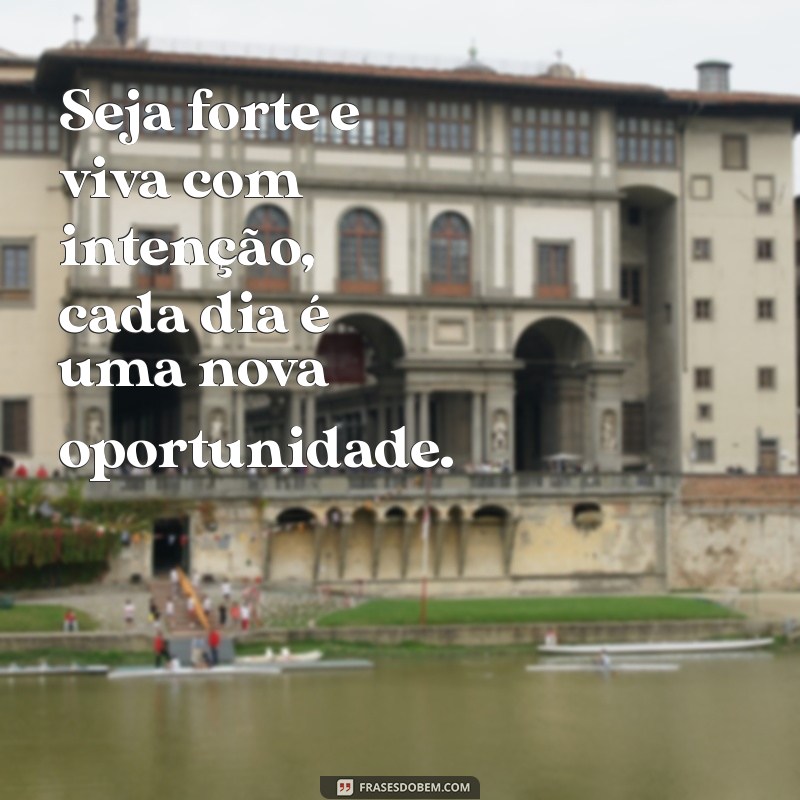 Seja forte e viva com intenção, cada dia é uma nova oportunidade.

FRASESDOBEM.COM